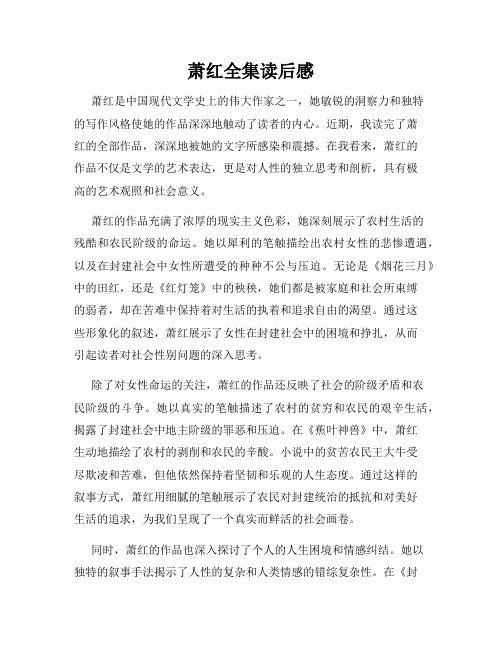 萧红全集读后感

萧红是中国现代文学史上的伟大作家之一，她敏锐的洞察力和独特的写作风格使她的作品深深地触动了读者的内心。近期，我读完了萧红的全部作品，深深地被她的文字所感染和震撼。在我看来，萧红的作品不仅是文学的艺术表达，更是对人性的独立思考和剖析，具有极高的艺术观照和社会意义。

萧红的作品充满了浓厚的现实主义色彩，她深刻展示了农村生活的残酷和农民阶级的命运。她以犀利的笔触描绘出农村女性的悲惨遭遇，以及在封建社会中女性所遭受的种种不公与压迫。无论是《烟花三月》中的田红，还是《红灯笼》中的秧秧，她们都是被家庭和社会所束缚的弱者，却在苦难中保持着对生活的执着和追求自由的渴望。通过这些形象化的叙述，萧红展示了女性在封建社会中的困境和挣扎，从而引起读者对社会性别问题的深入思考。

除了对女性命运的关注，萧红的作品还反映了社会的阶级矛盾和农民阶级的斗争。她以真实的笔触描述了农村的贫穷和农民的艰辛生活，揭露了封建社会中地主阶级的罪恶和压迫。在《蕉叶神兽》中，萧红生动地描绘了农村的剥削和农民的辛酸。小说中的贫苦农民王大牛受尽欺凌和苦难，但他依然保持着坚韧和乐观的人生态度。通过这样的叙事方式，萧红用细腻的笔触展示了农民对封建统治的抵抗和对美好生活的追求，为我们呈现了一个真实而鲜活的社会画卷。

同时，萧红的作品也深入探讨了个人的人生困境和情感纠结。她以独特的叙事手法揭示了人性的复杂和人类情感的错综复杂性。在《封